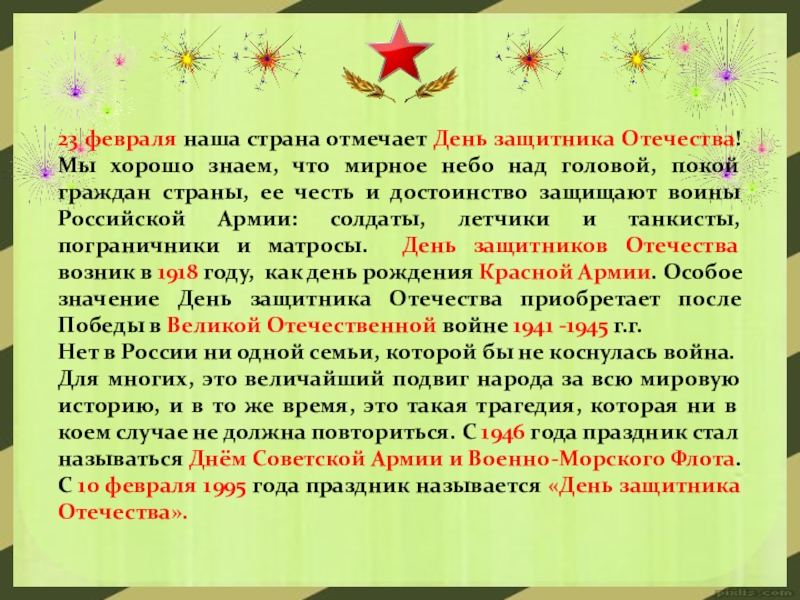 23 февраля наша страна отмечает День защитника Отечества! Мы хорошо знаем, что мирное небо над головой, покой граждан страны, ее честь и достоинство защищают воины Российской Армии: солдаты, летчики и танкисты, пограничники и матросы. День защитников Отечества возник в 1918 году, как день рождения Красной Армии. Особое значение День защитника Отечества приобретает после Победы в Великой Отечественной войне 1941 -1945 г.г.

Нет в России ни одной семьи, которой бы не коснулась война. Для многих, это величайший подвиг народа за всю мировую историю, и в то же время, это такая трагедия, которая ни в коем случае не должна повториться. С 1946 года праздник стал называться Днём Советской Армии и Военно-Морского Флота. С 10 февраля 1995 года праздник называется «День защитника Отечества».